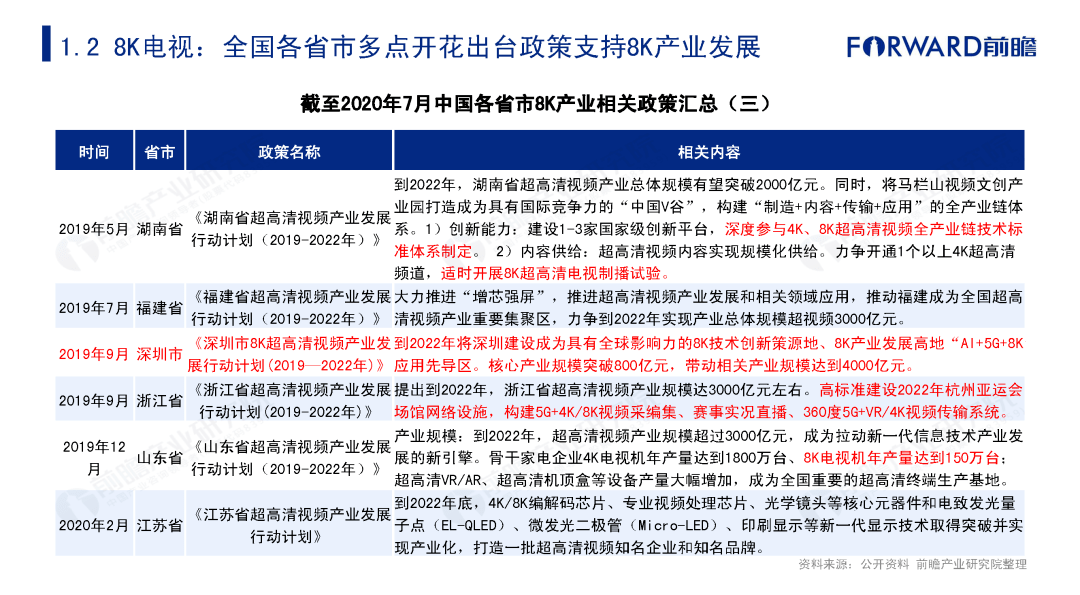 1.2 8K电视：全国各省市多点开花出台政策支持8K产业发展

FORWARD前瞻

截至2020年7月中国各省市8K产业相关政策汇总（三）

| 时间 | 省市 | 政策名称 | 相关内容 |
|---|---|---|---|
| 2019年5月 | 湖南省 | 《湖南省超高清视频产业发展行动计划（2019-2022年）》 | 到2022年，湖南省超高清视频产业总体规模有望突破2000亿元。同时，将马栏山视频文创产业园打造成为具有国际竞争力的“中国V谷”，构建“制造+内容+传输+应用”的全产业链体系。1）创新能力：建设1-3家国家级创新平台，深度参与4K、8K超高清视频全产业链技术标准体系制定。 2）内容供给：超高清视频内容实现规模化供给。力争开通1个以上4K超高清频道，适时开展8K超高清电视制播试验。 |
| 2019年7月 | 福建省 | 《福建省超高清视频产业发展行动计划（2019-2022年）》 | 大力推进“增芯强屏”，推进超高清视频产业发展和相关领域应用，推动福建成为全国超高清视频产业重要集聚区，力争到2022年实现产业总体规模超视频3000亿元。 |
| 2019年9月 | 深圳市 | 《深圳市8K超高清视频产业发展行动计划(2019—2022年)》 | 到2022年将深圳建设成为具有全球影响力的8K技术创新策源地、8K产业发展高地“AI+5G+8K应用先导区。核心产业规模突破800亿元，带动相关产业规模达到4000亿元。 |
| 2019年9月 | 浙江省 | 《浙江省超高清视频产业发展行动计划(2019-2022年)》 | 提出到2022年，浙江省超高清视频产业规模达3000亿元左右。高标准建设2022年杭州亚运会场馆网络设施，构建5G+4K/8K视频采编集、赛事实况直播、360度5G+VR/4K视频传输系统。 |
| 2019年12月 | 山东省 | 《山东省超高清视频产业发展行动计划（2019-2022年）》 | 产业规模：到2022年，超高清视频产业规模超过3000亿元，成为拉动新一代信息技术产业发展的新引擎。骨干家电企业4K电视机年产量达到1800万台、8K电视机年产量达到150万台；超高清VR/AR、超高清机顶盒等设备产量大幅增加，成为全国重要的超高清终端生产基地。 |
| 2020年2月 | 江苏省 | 《江苏省超高清视频产业发展行动计划》 | 到2022年底，4K/8K编解码芯片、专业视频处理芯片、光学镜头等核心元器件和电致发光量子点（EL-QLED）、微发光二极管（Micro-LED）、印刷显示等新一代显示技术取得突破并实现产业化，打造一批超高清视频知名企业和知名品牌。 |

资料来源：公开资料 前瞻产业研究院整理